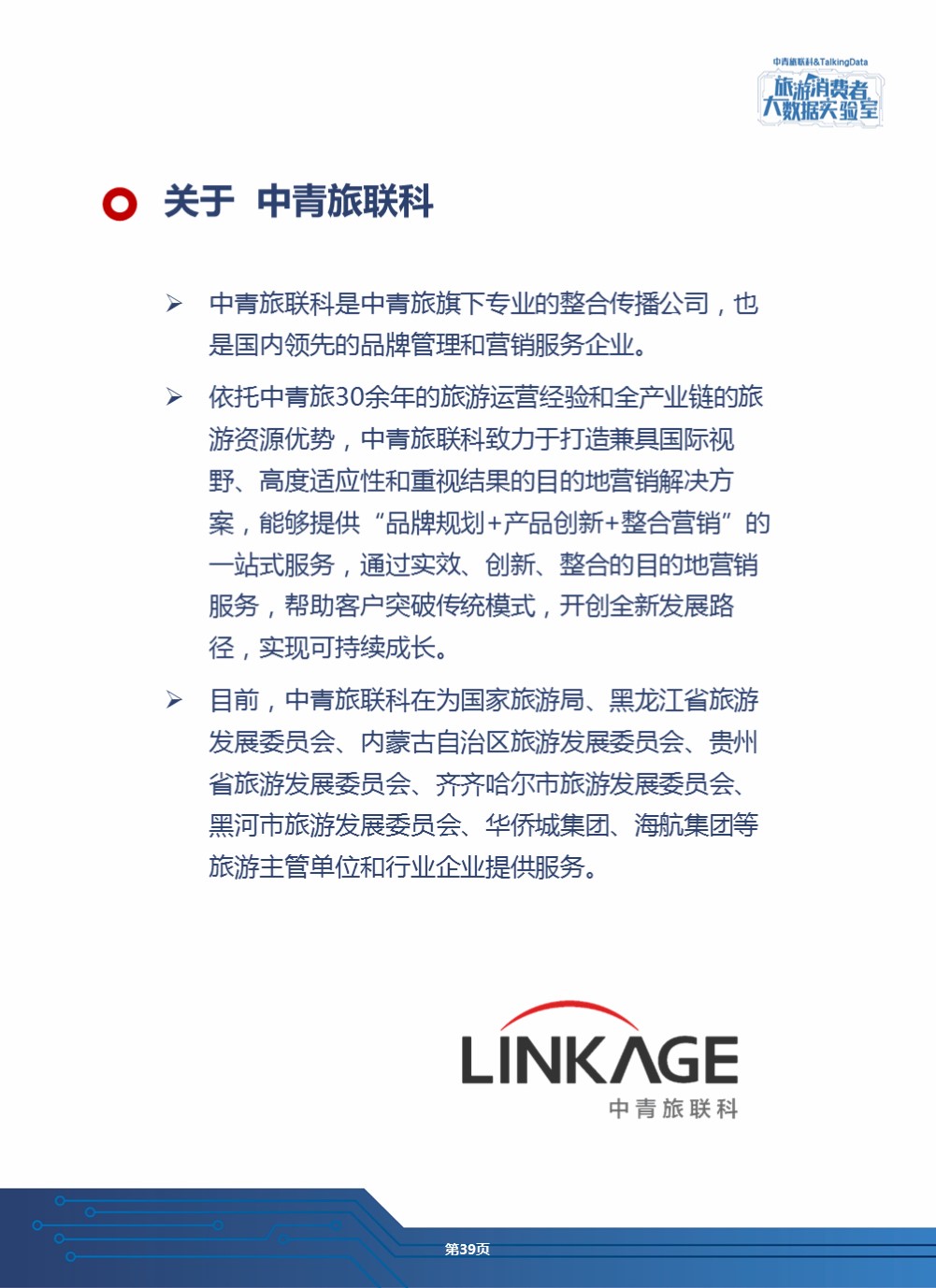 中青旅联科&TalkingData
旅游消费者大数据实验室

关于 中青旅联科

➢ 中青旅联科是中青旅旗下专业的整合传播公司，也是国内领先的品牌管理和营销服务企业。

➢ 依托中青旅30余年的旅游运营经验和全产业链的旅游资源优势，中青旅联科致力于打造兼具国际视野、高度适应性和重视结果的目的地营销解决方案，能够提供“品牌规划+产品创新+整合营销”的一站式服务，通过实效、创新、整合的目的地营销服务，帮助客户突破传统模式，开创全新发展路径，实现可持续成长。

➢ 目前，中青旅联科在为国家旅游局、黑龙江省旅游发展委员会、内蒙古自治区旅游发展委员会、贵州省旅游发展委员会、齐齐哈尔市旅游发展委员会、黑河市旅游发展委员会、华侨城集团、海航集团等旅游主管单位和行业企业提供服务。

LINKAGE
中青旅联科

第39页